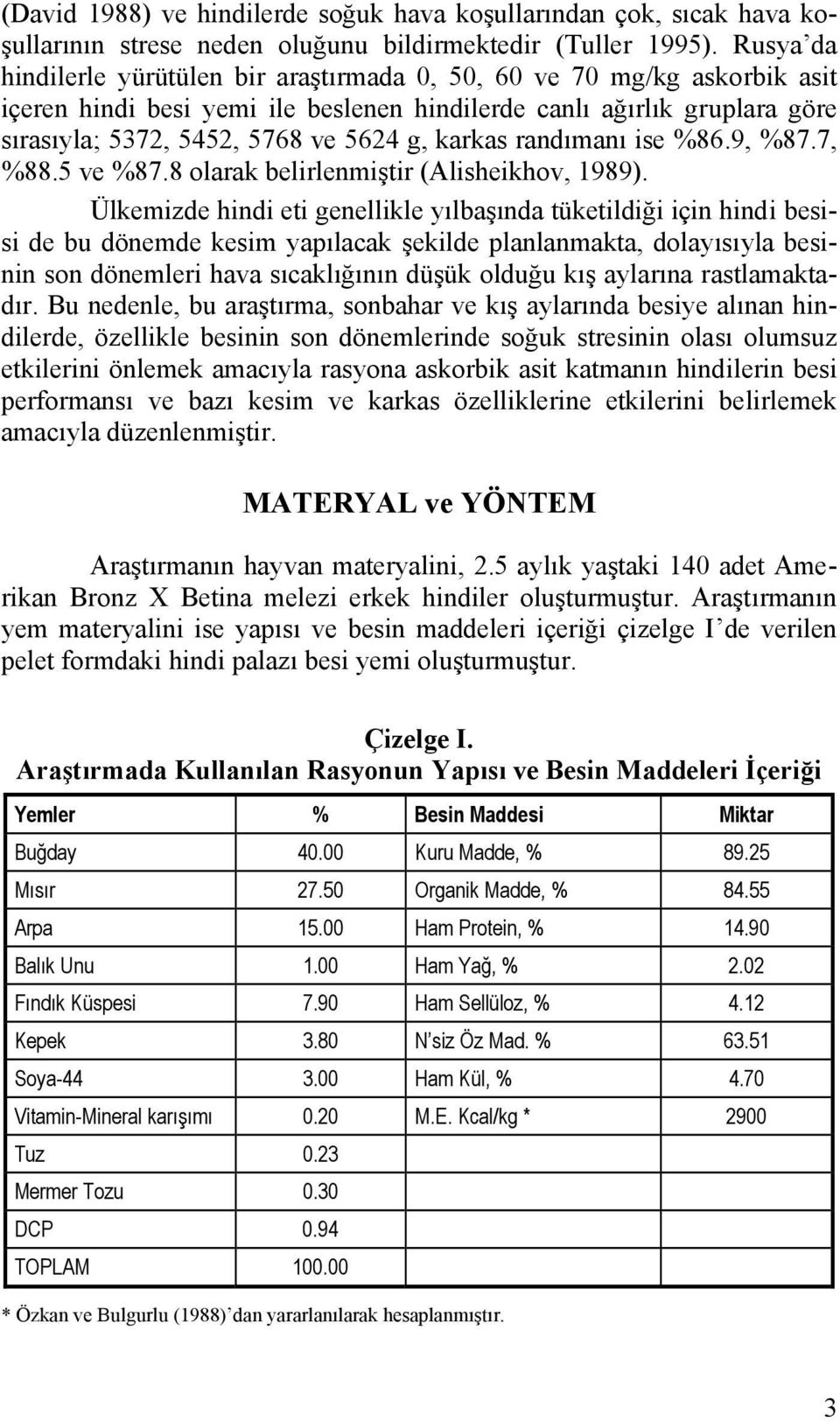 (David 1988) ve hindilerde soğuk hava koşullarından çok, sıcak hava koşullarının strese neden oluğunu bildirmektedir (Tuller 1995). Rusya'da hindilerle yürütülen bir araştırmada 0, 50, 60 ve 70 mg/kg askorbik asit içeren hindi besi yemi ile beslenen hindilerde canlı ağırlık gruplara göre sırasıyla; 5372, 5452, 5768 ve 5624 g, karkas randımanı ise %86.9, %87.7, %88.5 ve %87.8 olarak belirlenmiştir (Alisheikhov, 1989).

Ülkemizde hindi eti genellikle yılbaşında tüketildiği için hindi besisi de bu dönemde kesim yapılacak şekilde planlanmakta, dolayısıyla besinin son dönemleri hava sıcaklığının düşük olduğu kış aylarına rastlamaktadır. Bu nedenle, bu araştırma, sonbahar ve kış aylarında besiye alınan hindilerde, özellikle besinin son dönemlerinde soğuk stresinin olası olumsuz etkilerini önlemek amacıyla rasyona askorbik asit katmanın hindilerin besi performansı ve bazı kesim ve karkas özelliklerine etkilerini belirlemek amacıyla düzenlenmiştir.

MATERYAL ve YÖNTEM

Araştırmanın hayvan materyalini, 2.5 aylık yaştaki 140 adet Amerikan Bronz X Betina melezi erkek hindiler oluşturmuştur. Araştırmanın yem materyalini ise yapısı ve besin maddeleri içeriği çizelge I'de verilen pelet formdaki hindi palazı besi yemi oluşturmuştur.

Çizelge I.
Araştırmada Kullanılan Rasyonun Yapısı ve Besin Maddeleri İçeriği

| Yemler | % | Besin Maddesi | Miktar |
|---|---|---|---|
| Buğday | 40.00 | Kuru Madde, % | 89.25 |
| Mısır | 27.50 | Organik Madde, % | 84.55 |
| Arpa | 15.00 | Ham Protein, % | 14.90 |
| Balık Unu | 1.00 | Ham Yağ, % | 2.02 |
| Fındık Küspesi | 7.90 | Ham Sellüloz, % | 4.12 |
| Kepek | 3.80 | N'siz Öz Mad. % | 63.51 |
| Soya-44 | 3.00 | Ham Kül, % | 4.70 |
| Vitamin-Mineral karışımı | 0.20 | M.E. Kcal/kg * | 2900 |
| Tuz | 0.23 | | |
| Mermer Tozu | 0.30 | | |
| DCP | 0.94 | | |
| TOPLAM | 100.00 | | |

* Özkan ve Bulgurlu (1988)'dan yararlanılarak hesaplanmıştır.

3